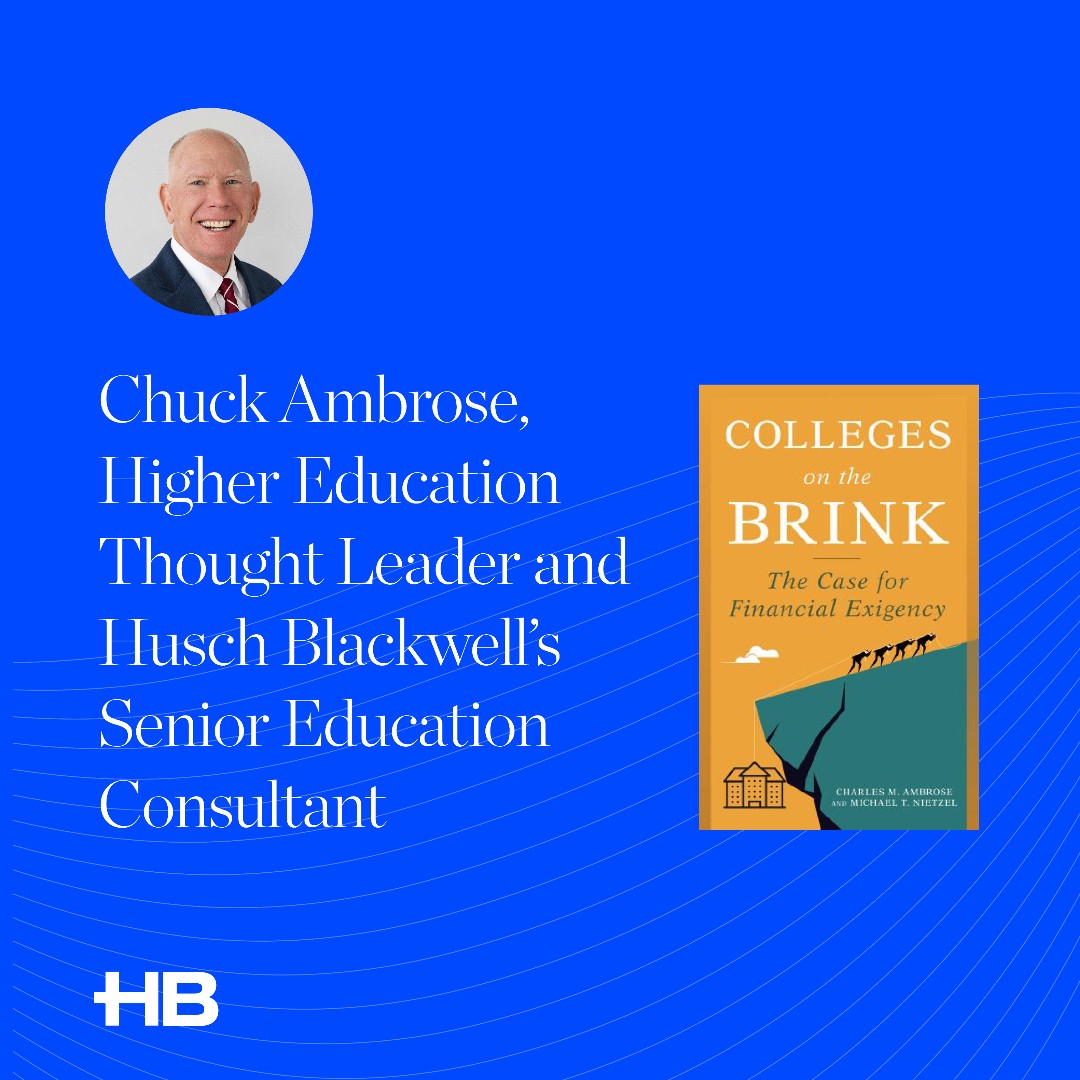 Chuck Ambrose, Higher Education Thought Leader and Husch Blackwell's Senior Education Consultant

COLLEGES on the BRINK

The Case for Financial Exigency

CHARLES M. AMBROSE AND MICHAEL T. NIETZEL

HB